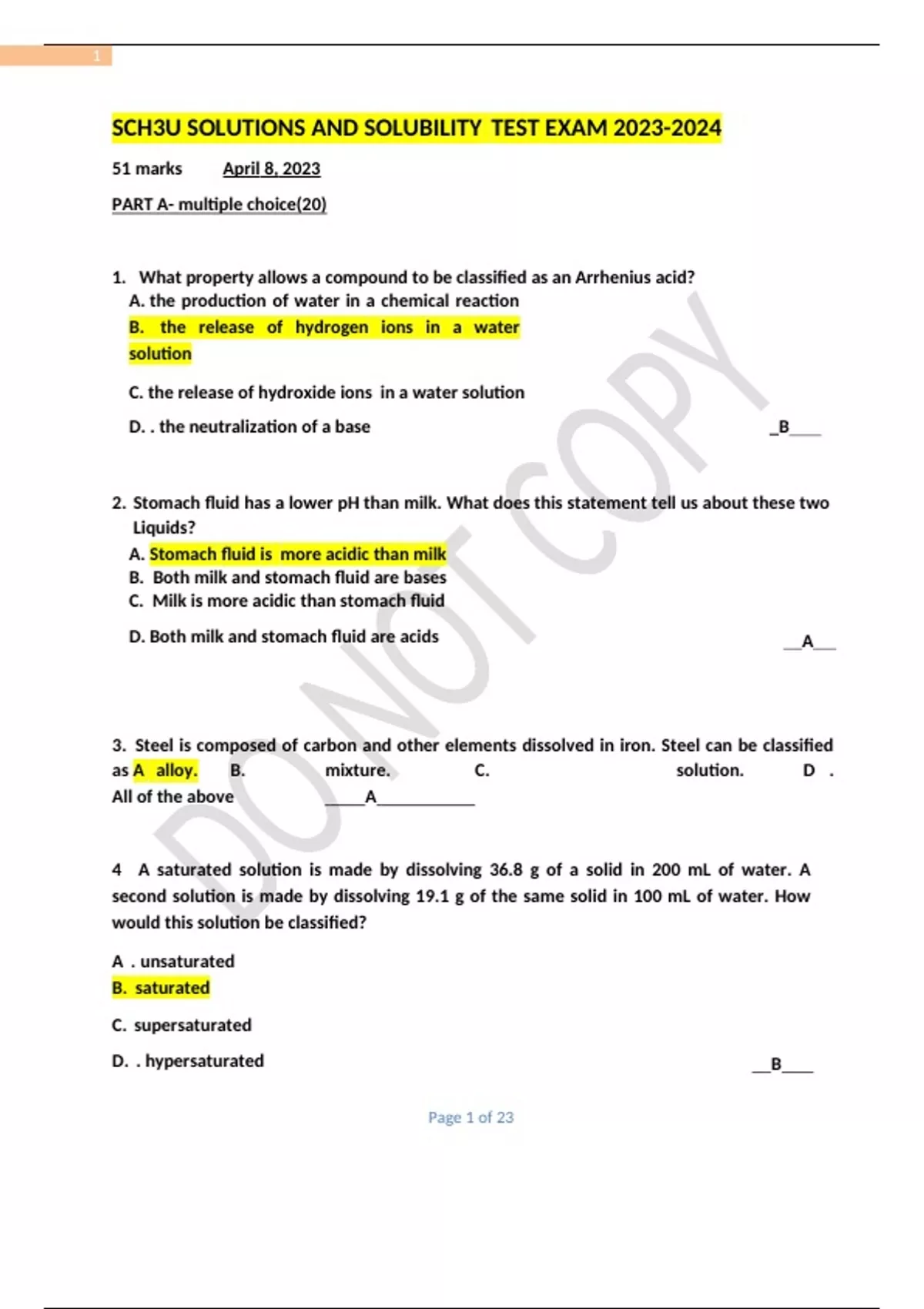 1

SCH3U SOLUTIONS AND SOLUBILITY TEST EXAM 2023-2024

51 marks April 8, 2023

PART A- multiple choice(20)

1. What property allows a compound to be classified as an Arrhenius acid?
A. the production of water in a chemical reaction
B. the release of hydrogen ions in a water solution
C. the release of hydroxide ions in a water solution
D. . the neutralization of a base ____B____

2. Stomach fluid has a lower pH than milk. What does this statement tell us about these two Liquids?
A. Stomach fluid is more acidic than milk
B. Both milk and stomach fluid are bases
C. Milk is more acidic than stomach fluid
D. Both milk and stomach fluid are acids ____A____

3. Steel is composed of carbon and other elements dissolved in iron. Steel can be classified as A alloy. B. mixture. C. solution. D . All of the above ____A____

4 A saturated solution is made by dissolving 36.8 g of a solid in 200 mL of water. A second solution is made by dissolving 19.1 g of the same solid in 100 mL of water. How would this solution be classified?

A . unsaturated
B. saturated
C. supersaturated
D. . hypersaturated ____B____

Page 1 of 23

DO NOT COPY